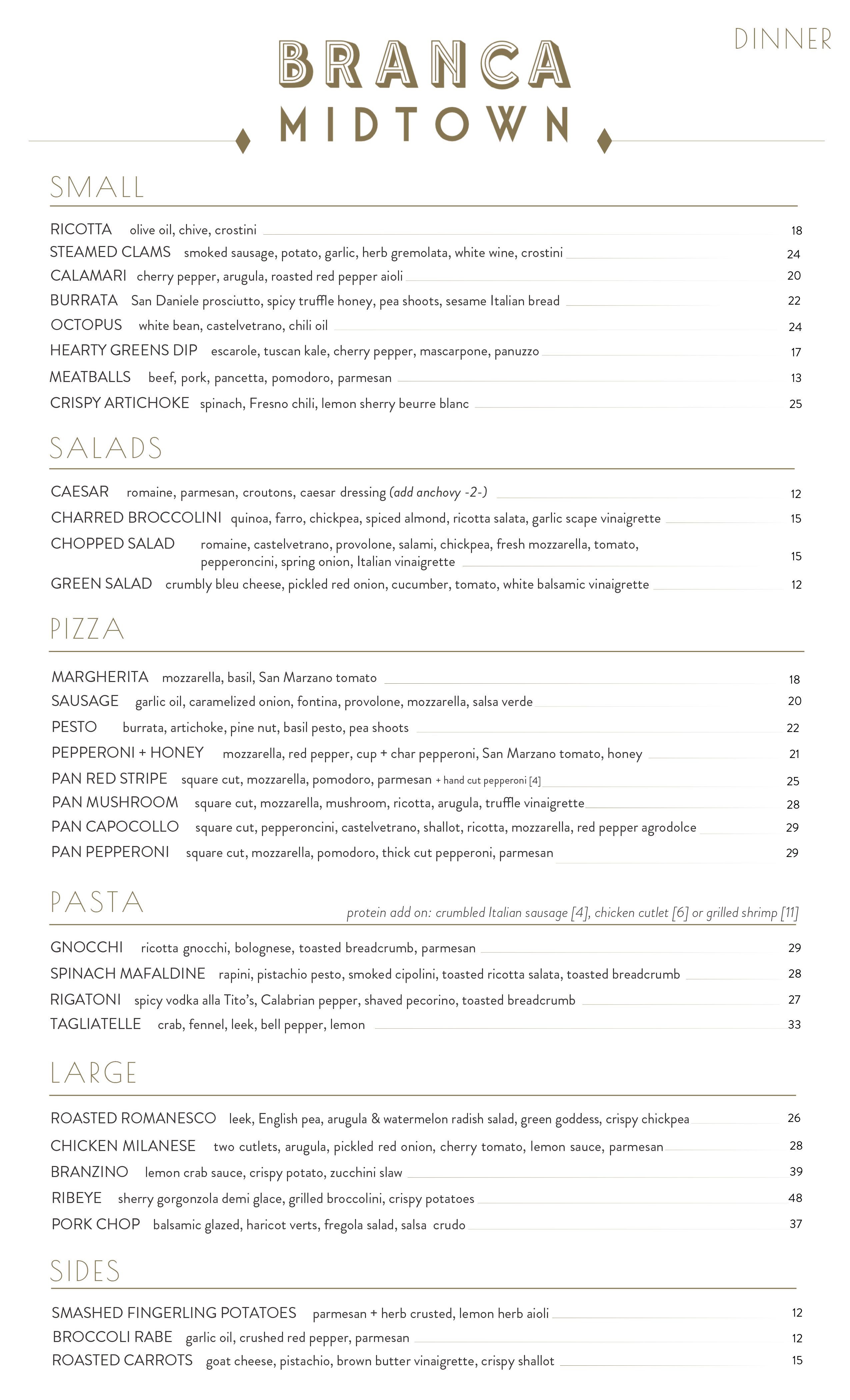 DINNER

BRANCA
MIDTOWN

SMALL

RICOTTA olive oil, chive, crostini 18
STEAMED CLAMS smoked sausage, potato, garlic, herb gremolata, white wine, crostini 24
CALAMARI cherry pepper, arugula, roasted red pepper aioli 20
BURRATA San Daniele prosciutto, spicy truffle honey, pea shoots, sesame Italian bread 22
OCTOPUS white bean, castelvetrano, chili oil 24
HEARTY GREENS DIP escarole, tuscan kale, cherry pepper, mascarpone, panuzzo 17
MEATBALLS beef, pork, pancetta, pomodoro, parmesan 13
CRISPY ARTICHOKE spinach, Fresno chili, lemon sherry beurre blanc 25

SALADS

CAESAR romaine, parmesan, croutons, caesar dressing (add anchovy -2-) 12
CHARRED BROCCOLINI quinoa, farro, chickpea, spiced almond, ricotta salata, garlic scape vinaigrette 15
CHOPPED SALAD romaine, castelvetrano, provolone, salami, chickpea, fresh mozzarella, tomato, pepperoncini, spring onion, Italian vinaigrette 15
GREEN SALAD crumbly bleu cheese, pickled red onion, cucumber, tomato, white balsamic vinaigrette 12

PIZZA

MARGHERITA mozzarella, basil, San Marzano tomato 18
SAUSAGE garlic oil, caramelized onion, fontina, provolone, mozzarella, salsa verde 20
PESTO burrata, artichoke, pine nut, basil pesto, pea shoots 22
PEPPERONI + HONEY mozzarella, red pepper, cup + char pepperoni, San Marzano tomato, honey 21
PAN RED STRIPE square cut, mozzarella, pomodoro, parmesan + hand cut pepperoni [4] 25
PAN MUSHROOM square cut, mozzarella, mushroom, ricotta, arugula, truffle vinaigrette 28
PAN CAPOCOLLO square cut, pepperoncini, castelvetrano, shallot, ricotta, mozzarella, red pepper agrodolce 29
PAN PEPPERONI square cut, mozzarella, pomodoro, thick cut pepperoni, parmesan 29

PASTA

protein add on: crumbled Italian sausage [4], chicken cutlet [6] or grilled shrimp [11]

GNOCCHI ricotta gnocchi, bolognese, toasted breadcrumb, parmesan 29
SPINACH MAFALDINE rapini, pistachio pesto, smoked cipolini, toasted ricotta salata, toasted breadcrumb 28
RIGATONI spicy vodka alla Tito's, Calabrian pepper, shaved pecorino, toasted breadcrumb 27
TAGLIATELLE crab, fennel, leek, bell pepper, lemon 33

LARGE

ROASTED ROMANESCO leek, English pea, arugula & watermelon radish salad, green goddess, crispy chickpea 26
CHICKEN MILANESE two cutlets, arugula, pickled red onion, cherry tomato, lemon sauce, parmesan 28
BRANZINO lemon crab sauce, crispy potato, zucchini slaw 39
RIBEYE sherry gorgonzola demi glace, grilled broccolini, crispy potatoes 48
PORK CHOP balsamic glazed, haricot verts, fregola salad, salsa crudo 37

SIDES

SMASHED FINGERLING POTATOES parmesan + herb crusted, lemon herb aioli 12
BROCCOLI RABE garlic oil, crushed red pepper, parmesan 12
ROASTED CARROTS goat cheese, pistachio, brown butter vinaigrette, crispy shallot 15